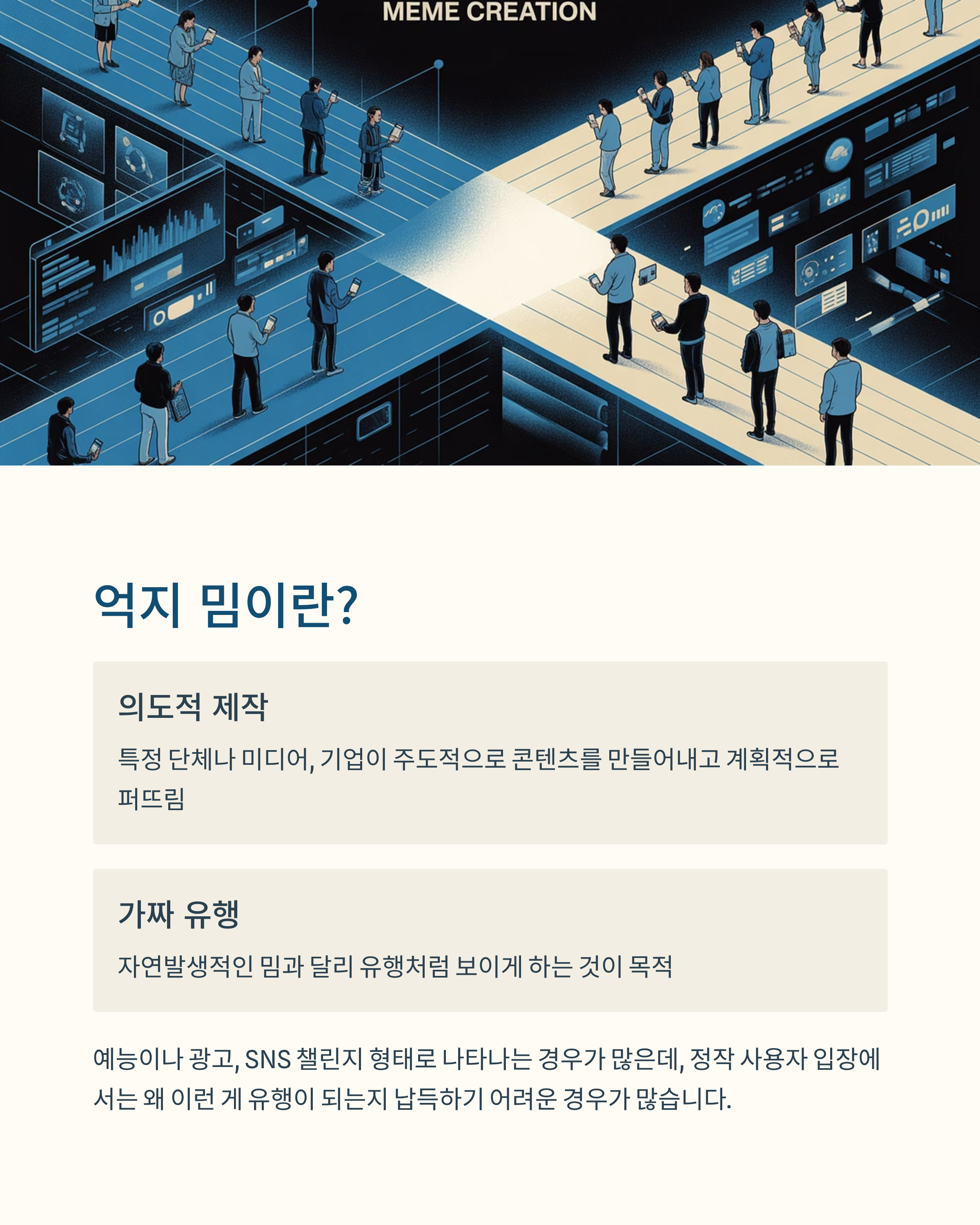 MEME CREATION

억지 밈이란?

의도적 제작

특정 단체나 미디어, 기업이 주도적으로 콘텐츠를 만들어내고 계획적으로 퍼뜨림

가짜 유행

자연발생적인 밈과 달리 유행처럼 보이게 하는 것이 목적

예능이나 광고, SNS 챌린지 형태로 나타나는 경우가 많은데, 정작 사용자 입장에서는 왜 이런 게 유행이 되는지 납득하기 어려운 경우가 많습니다.